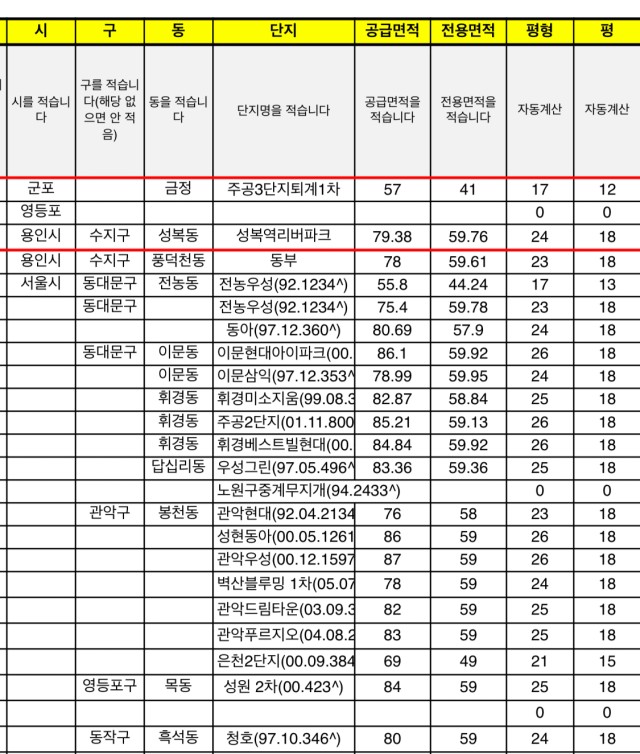 | 시 | 구 | 동 | 단지 | 공급면적 | 전용면적 | 평형 | 평 |
|---|---|---|---|---|---|---|---|
| 시를 적습니다 | 구를 적습니다(해당 없으면 안 적음) | 동을 적습니다 | 단지명을 적습니다 | 공급면적을 적습니다 | 전용면적을 적습니다 | 자동계산 | 자동계산 |
| 군포 | | 금정 | 주공3단지퇴계1차 | 57 | 41 | 17 | 12 |
| 영등포 | | | | | | 0 | 0 |
| 용인시 | 수지구 | 성복동 | 성복역리버파크 | 79.38 | 59.76 | 24 | 18 |
| 용인시 | 수지구 | 풍덕천동 | 동부 | 78 | 59.61 | 23 | 18 |
| 서울시 | 동대문구 | 전농동 | 전농우성(92.1234^) | 55.8 | 44.24 | 17 | 13 |
| | 동대문구 | | 전농우성(92.1234^) | 75.4 | 59.78 | 23 | 18 |
| | | | 동아(97.12.360^) | 80.69 | 57.9 | 24 | 18 |
| | 동대문구 | 이문동 | 이문현대아이파크(00. | 86.1 | 59.92 | 26 | 18 |
| | | 이문동 | 이문삼익(97.12.353^ | 78.99 | 59.95 | 24 | 18 |
| | | 휘경동 | 휘경미소지움(99.08.3 | 82.87 | 58.84 | 25 | 18 |
| | | 휘경동 | 주공2단지(01.11.800 | 85.21 | 59.13 | 26 | 18 |
| | | 휘경동 | 휘경베스트빌현대(00. | 84.84 | 59.92 | 26 | 18 |
| | | 답십리동 | 우성그린(97.05.496^ | 83.36 | 59.36 | 25 | 18 |
| | | | 노원구중계무지개(94.2433^) | | | 0 | 0 |
| | 관악구 | 봉천동 | 관악현대(92.04.2134 | 76 | 58 | 23 | 18 |
| | | | 성현동아(00.05.1261 | 86 | 59 | 26 | 18 |
| | | | 관악우성(00.12.1597 | 87 | 59 | 26 | 18 |
| | | | 벽산블루밍 1차(05.07 | 78 | 59 | 24 | 18 |
| | | | 관악드림타운(03.09.3 | 82 | 59 | 25 | 18 |
| | | | 관악푸르지오(04.08.2 | 83 | 59 | 25 | 18 |
| | | | 은천2단지(00.09.384 | 69 | 49 | 21 | 15 |
| | 영등포구 | 목동 | 성원 2차(00.423^) | 84 | 59 | 25 | 18 |
| | | | | | | 0 | 0 |
| | 동작구 | 흑석동 | 청호(97.10.346^) | 80 | 59 | 24 | 18 |